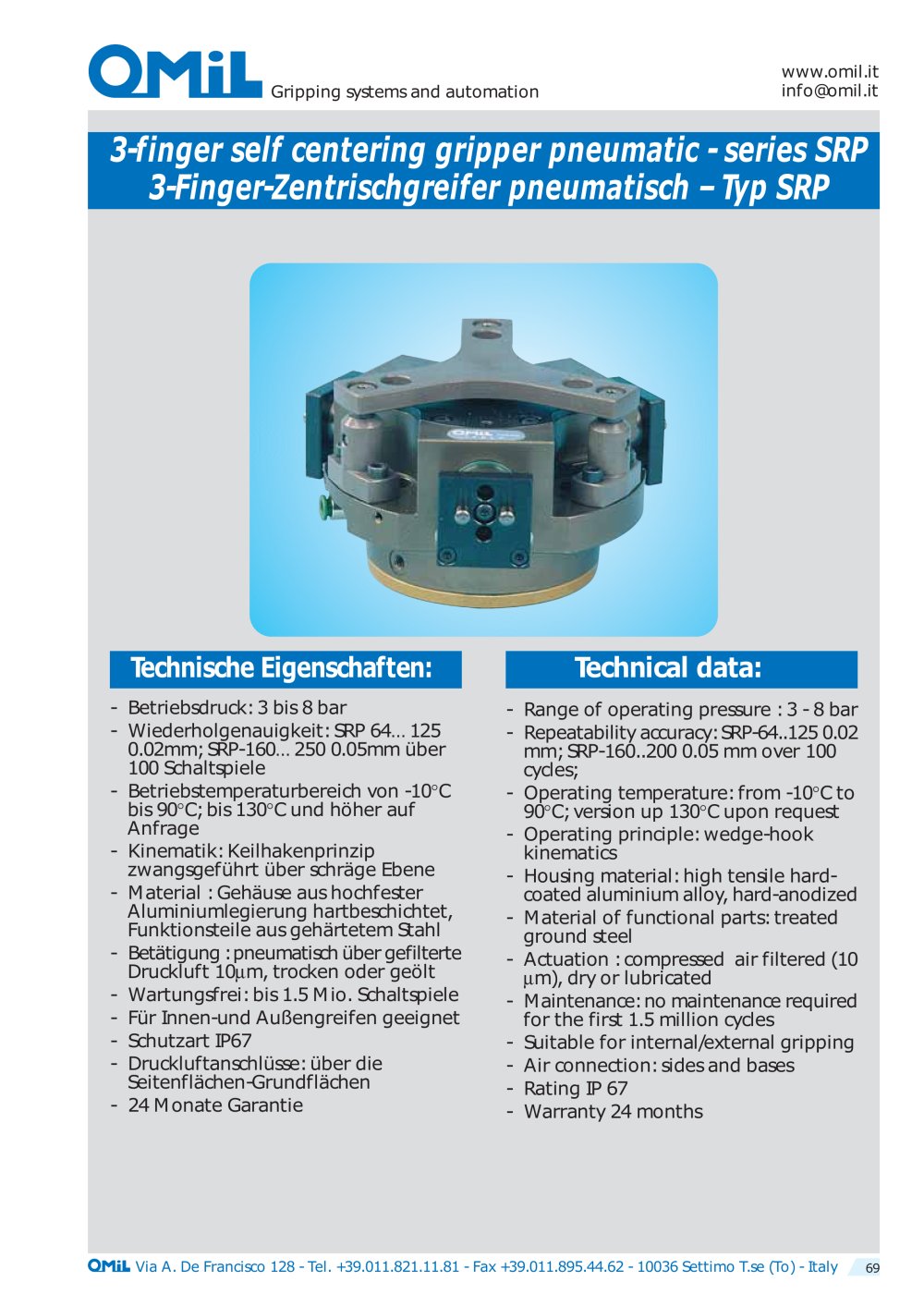 OMiL Gripping systems and automation

www.omil.it
info@omil.it

3-finger self centering gripper pneumatic - series SRP
3-Finger-Zentrischgreifer pneumatisch – Typ SRP

OMiL

Technische Eigenschaften:

- Betriebsdruck: 3 bis 8 bar
- Wiederholgenauigkeit: SRP 64… 125 0.02mm; SRP-160… 250 0.05mm über 100 Schaltspiele
- Betriebstemperaturbereich von -10°C bis 90°C; bis 130°C und höher auf Anfrage
- Kinematik: Keilhakenprinzip zwangsgeführt über schräge Ebene
- Material : Gehäuse aus hochfester Aluminiumlegierung hartbeschichtet, Funktionsteile aus gehärtetem Stahl
- Betätigung : pneumatisch über gefilterte Druckluft 10µm, trocken oder geölt
- Wartungsfrei: bis 1.5 Mio. Schaltspiele
- Für Innen-und Außengreifen geeignet
- Schutzart IP67
- Druckluftanschlüsse: über die Seitenflächen-Grundflächen
- 24 Monate Garantie

Technical data:

- Range of operating pressure : 3 - 8 bar
- Repeatability accuracy: SRP-64..125 0.02 mm; SRP-160..200 0.05 mm over 100 cycles;
- Operating temperature: from -10°C to 90°C; version up 130°C upon request
- Operating principle: wedge-hook kinematics
- Housing material: high tensile hard-coated aluminium alloy, hard-anodized
- Material of functional parts: treated ground steel
- Actuation : compressed air filtered (10 µm), dry or lubricated
- Maintenance: no maintenance required for the first 1.5 million cycles
- Suitable for internal/external gripping
- Air connection: sides and bases
- Rating IP 67
- Warranty 24 months

OMiL Via A. De Francisco 128 - Tel. +39.011.821.11.81 - Fax +39.011.895.44.62 - 10036 Settimo T.se (To) - Italy 69